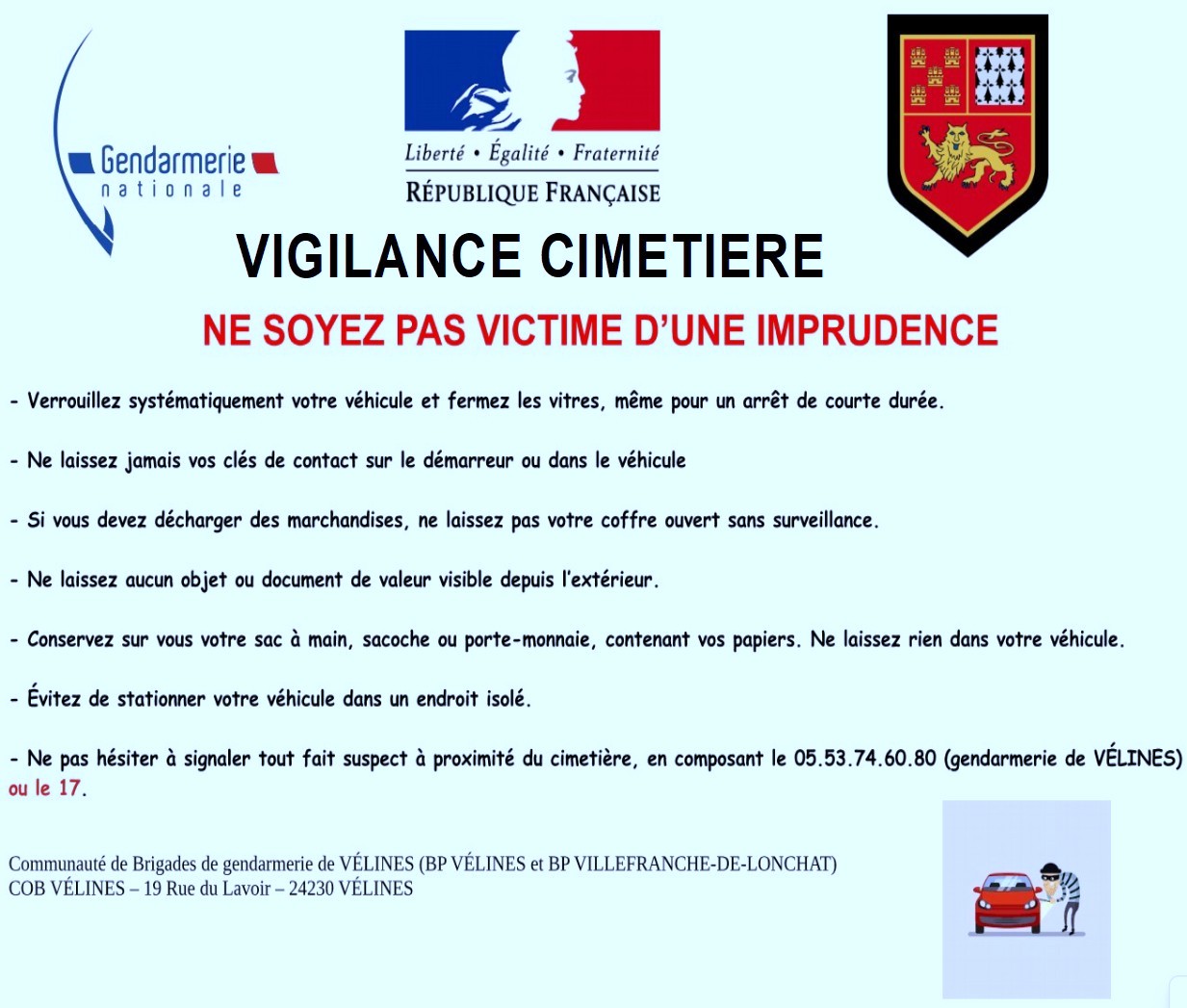 Gendarmerie
nationale

Liberté • Égalité • Fraternité
RÉPUBLIQUE FRANÇAISE

VIGILANCE CIMETIERE

NE SOYEZ PAS VICTIME D'UNE IMPRUDENCE

- Verrouillez systématiquement votre véhicule et fermez les vitres, même pour un arrêt de courte durée.

- Ne laissez jamais vos clés de contact sur le démarreur ou dans le véhicule

- Si vous devez décharger des marchandises, ne laissez pas votre coffre ouvert sans surveillance.

- Ne laissez aucun objet ou document de valeur visible depuis l'extérieur.

- Conservez sur vous votre sac à main, sacoche ou porte-monnaie, contenant vos papiers. Ne laissez rien dans votre véhicule.

- Évitez de stationner votre véhicule dans un endroit isolé.

- Ne pas hésiter à signaler tout fait suspect à proximité du cimetière, en composant le 05.53.74.60.80 (gendarmerie de VÉLINES) ou le 17.

Communauté de Brigades de gendarmerie de VÉLINES (BP VÉLINES et BP VILLEFRANCHE-DE-LONCHAT)
COB VÉLINES – 19 Rue du Lavoir – 24230 VÉLINES